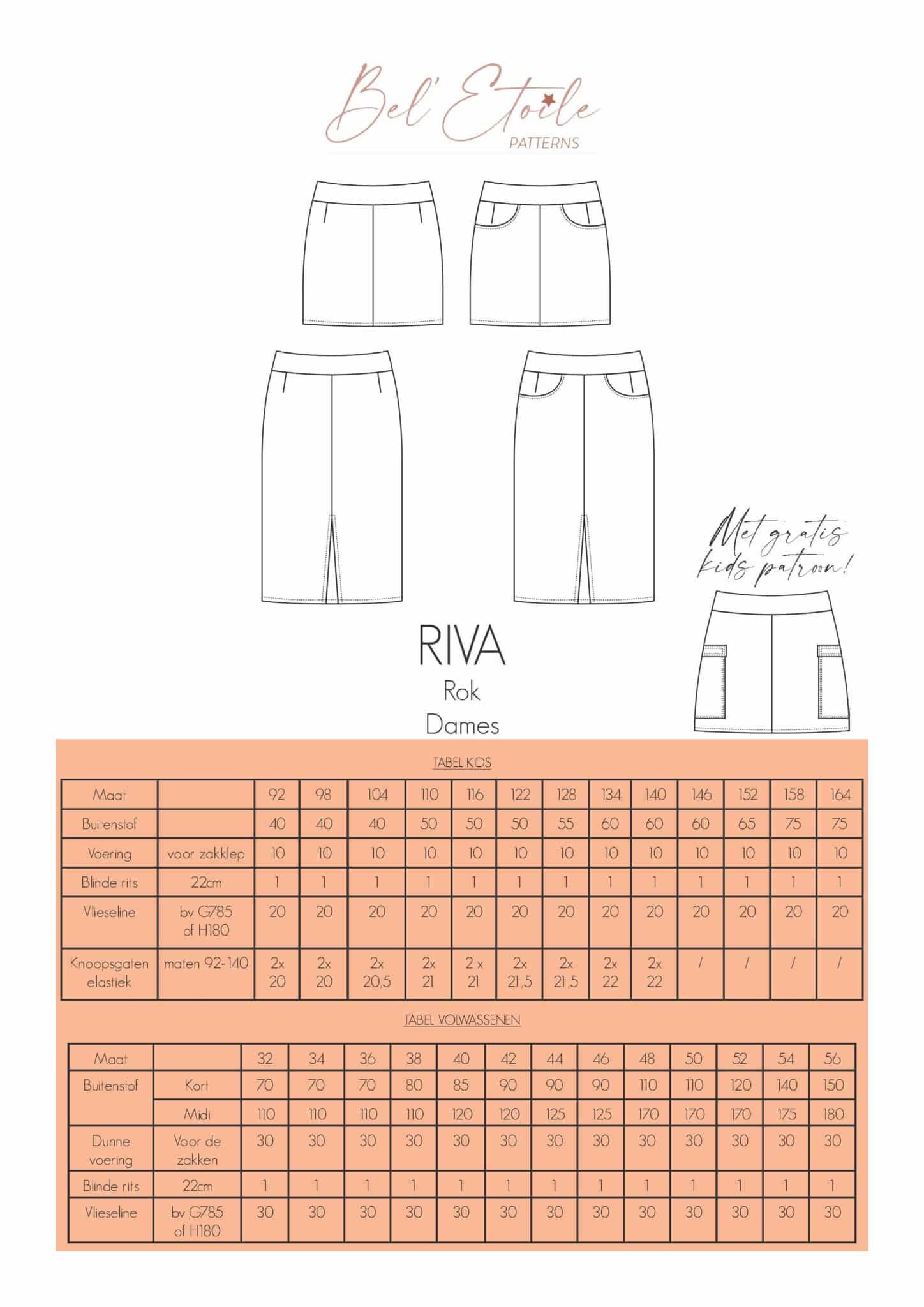 Bel' Etoile
PATTERNS

Met gratis kids patroon!

RIVA
Rok
Dames

TABEL KIDS

| Maat | | 92 | 98 | 104 | 110 | 116 | 122 | 128 | 134 | 140 | 146 | 152 | 158 | 164 |
|---|---|---|---|---|---|---|---|---|---|---|---|---|---|---|
| Buitenstof | | 40 | 40 | 40 | 50 | 50 | 50 | 55 | 60 | 60 | 60 | 65 | 75 | 75 |
| Voering | voor zakklep | 10 | 10 | 10 | 10 | 10 | 10 | 10 | 10 | 10 | 10 | 10 | 10 | 10 |
| Blinde rits | 22cm | 1 | 1 | 1 | 1 | 1 | 1 | 1 | 1 | 1 | 1 | 1 | 1 | 1 |
| Vlieseline | bv G785 of H180 | 20 | 20 | 20 | 20 | 20 | 20 | 20 | 20 | 20 | 20 | 20 | 20 | 20 |
| Knoopsgaten elastiek | maten 92-140 | 2x 20 | 2x 20 | 2x 20,5 | 2x 21 | 2 x 21 | 2x 21,5 | 2x 21,5 | 2x 22 | 2x 22 | / | / | / | / |

TABEL VOLWASSENEN

| Maat | | 32 | 34 | 36 | 38 | 40 | 42 | 44 | 46 | 48 | 50 | 52 | 54 | 56 |
|---|---|---|---|---|---|---|---|---|---|---|---|---|---|---|
| Buitenstof | Kort | 70 | 70 | 70 | 80 | 85 | 90 | 90 | 90 | 110 | 110 | 120 | 140 | 150 |
| | Midi | 110 | 110 | 110 | 110 | 120 | 120 | 125 | 125 | 170 | 170 | 170 | 175 | 180 |
| Dunne voering | Voor de zakken | 30 | 30 | 30 | 30 | 30 | 30 | 30 | 30 | 30 | 30 | 30 | 30 | 30 |
| Blinde rits | 22cm | 1 | 1 | 1 | 1 | 1 | 1 | 1 | 1 | 1 | 1 | 1 | 1 | 1 |
| Vlieseline | bv G785 of H180 | 30 | 30 | 30 | 30 | 30 | 30 | 30 | 30 | 30 | 30 | 30 | 30 | 30 |